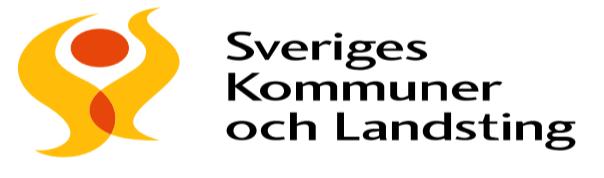 Sveriges
Kommuner
och Landsting